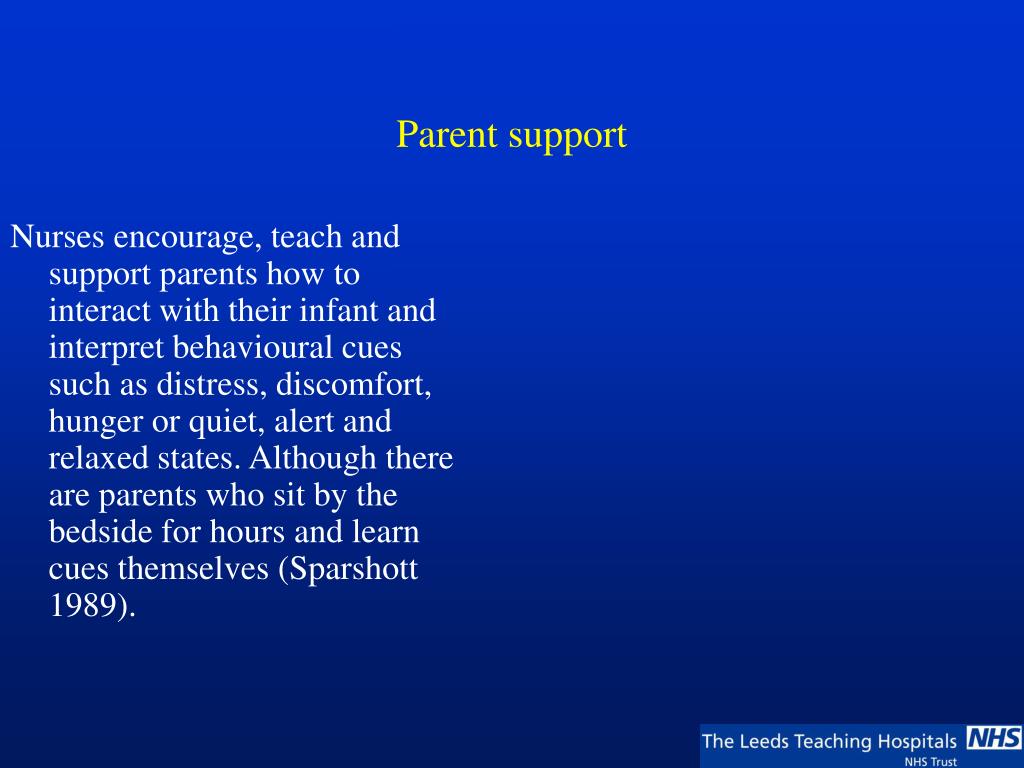 Parent support

Nurses encourage, teach and support parents how to interact with their infant and interpret behavioural cues such as distress, discomfort, hunger or quiet, alert and relaxed states. Although there are parents who sit by the bedside for hours and learn cues themselves (Sparshott 1989).

The Leeds Teaching Hospitals NHS
NHS Trust